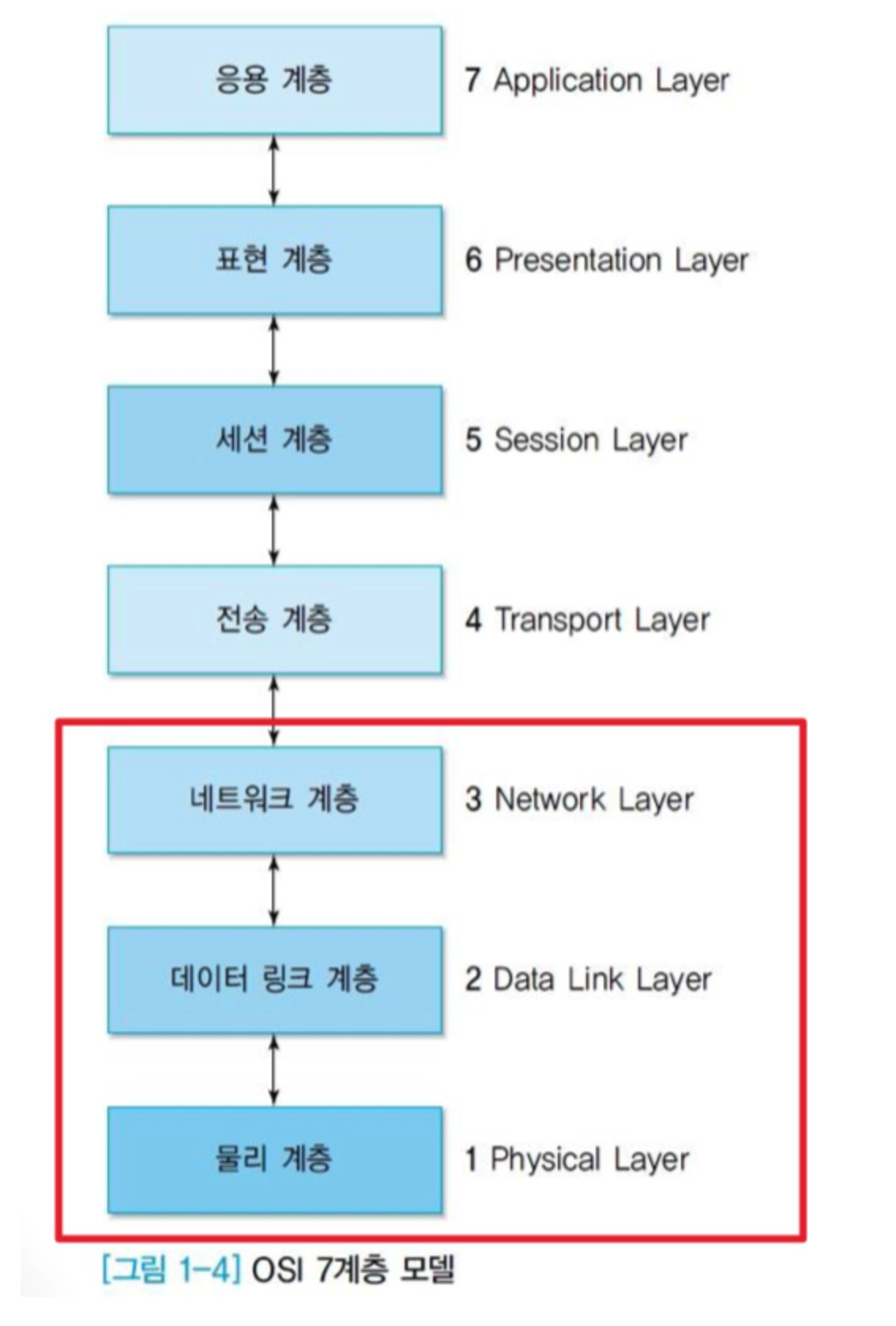 응용 계층
7 Application Layer

표현 계층
6 Presentation Layer

세션 계층
5 Session Layer

전송 계층
4 Transport Layer

네트워크 계층
3 Network Layer

데이터 링크 계층
2 Data Link Layer

물리 계층
1 Physical Layer

[그림 1-4] OSI 7계층 모델